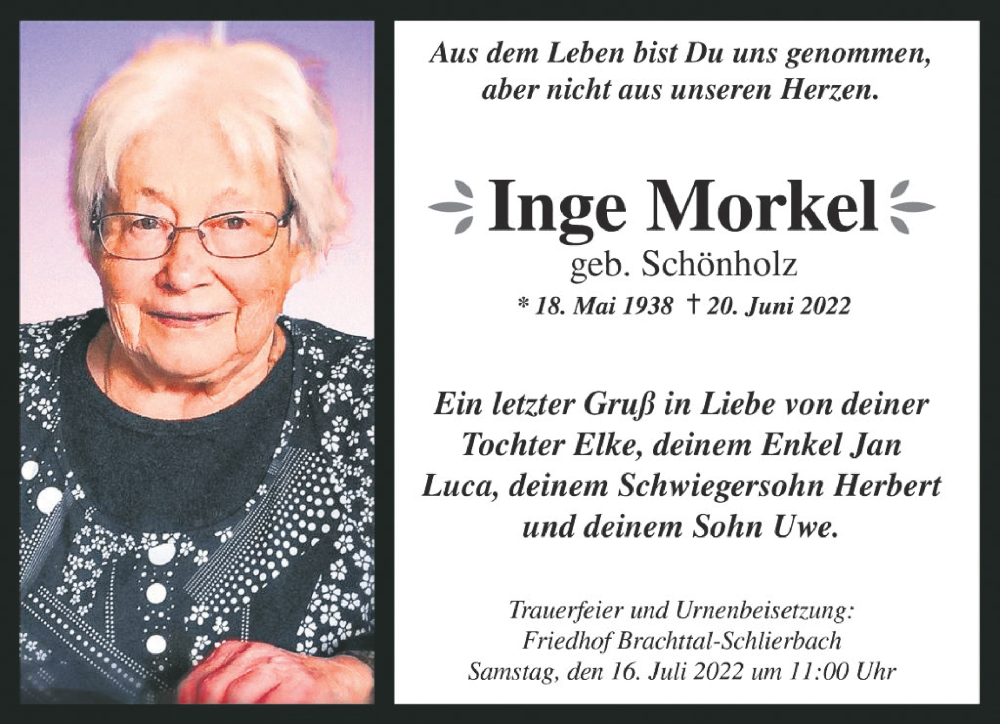 Aus dem Leben bist Du uns genommen, aber nicht aus unseren Herzen.

Inge Morkel

geb. Schönholz

* 18. Mai 1938 † 20. Juni 2022

Ein letzter Gruß in Liebe von deiner Tochter Elke, deinem Enkel Jan Luca, deinem Schwiegersohn Herbert und deinem Sohn Uwe.

Trauerfeier und Urnenbeisetzung:
Friedhof Brachttal-Schlierbach
Samstag, den 16. Juli 2022 um 11:00 Uhr